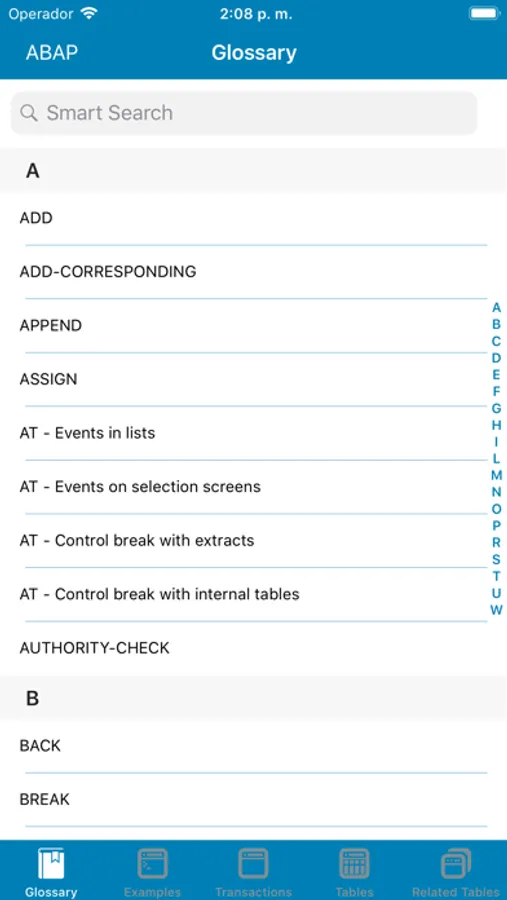 Operador 2:08 p. m.

ABAP Glossary

Smart Search

A

ADD

ADD-CORRESPONDING

APPEND

ASSIGN

AT - Events in lists

AT - Events on selection screens

AT - Control break with extracts

AT - Control break with internal tables

AUTHORITY-CHECK

B

BACK

BREAK

A B C D E F G H I L M N O P R S T U W

Glossary Examples Transactions Tables Related Tables